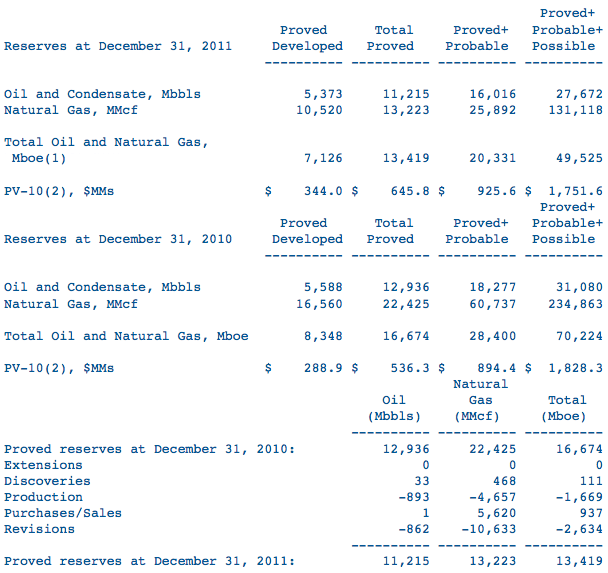 | Reserves at December 31, 2011 | Proved Developed | Total Proved | Proved+ Probable | Proved+ Probable+ Possible |
|---|---|---|---|---|
| Oil and Condensate, Mbbls | 5,373 | 11,215 | 16,016 | 27,672 |
| Natural Gas, MMcf | 10,520 | 13,223 | 25,892 | 131,118 |
| Total Oil and Natural Gas, Mboe(1) | 7,126 | 13,419 | 20,331 | 49,525 |
| PV-10(2), $MMs | $ 344.0 | $ 645.8 | $ 925.6 | $ 1,751.6 |

| Reserves at December 31, 2010 | Proved Developed | Total Proved | Proved+ Probable | Proved+ Probable+ Possible |
|---|---|---|---|---|
| Oil and Condensate, Mbbls | 5,588 | 12,936 | 18,277 | 31,080 |
| Natural Gas, MMcf | 16,560 | 22,425 | 60,737 | 234,863 |
| Total Oil and Natural Gas, Mboe | 8,348 | 16,674 | 28,400 | 70,224 |
| PV-10(2), $MMs | $ 288.9 | $ 536.3 | $ 894.4 | $ 1,828.3 |

| | Oil (Mbbls) | Natural Gas (MMcf) | Total (Mboe) |
|---|---|---|---|
| Proved reserves at December 31, 2010: | 12,936 | 22,425 | 16,674 |
| Extensions | 0 | 0 | 0 |
| Discoveries | 33 | 468 | 111 |
| Production | -893 | -4,657 | -1,669 |
| Purchases/Sales | 1 | 5,620 | 937 |
| Revisions | -862 | -10,633 | -2,634 |
| Proved reserves at December 31, 2011: | 11,215 | 13,223 | 13,419 |